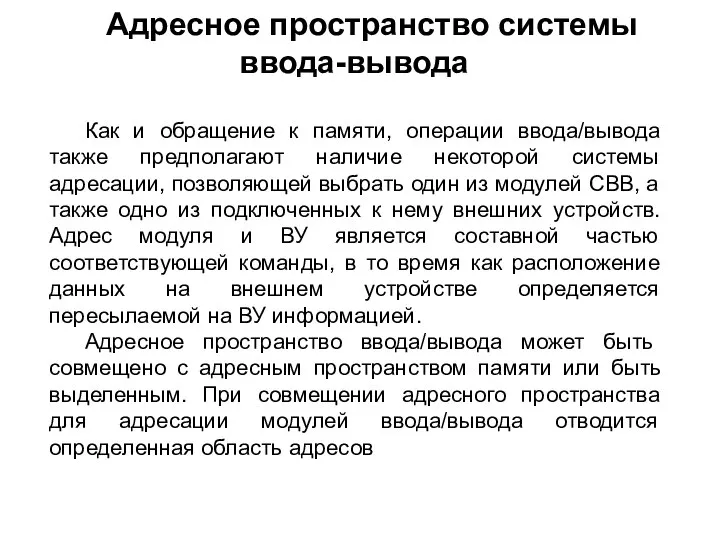 Адресное пространство системы ввода-вывода

Как и обращение к памяти, операции ввода/вывода также предполагают наличие некоторой системы адресации, позволяющей выбрать один из модулей СВВ, а также одно из подключенных к нему внешних устройств. Адрес модуля и ВУ является составной частью соответствующей команды, в то время как расположение данных на внешнем устройстве определяется пересылаемой на ВУ информацией.

Адресное пространство ввода/вывода может быть совмещено с адресным пространством памяти или быть выделенным. При совмещении адресного пространства для адресации модулей ввода/вывода отводится определенная область адресов